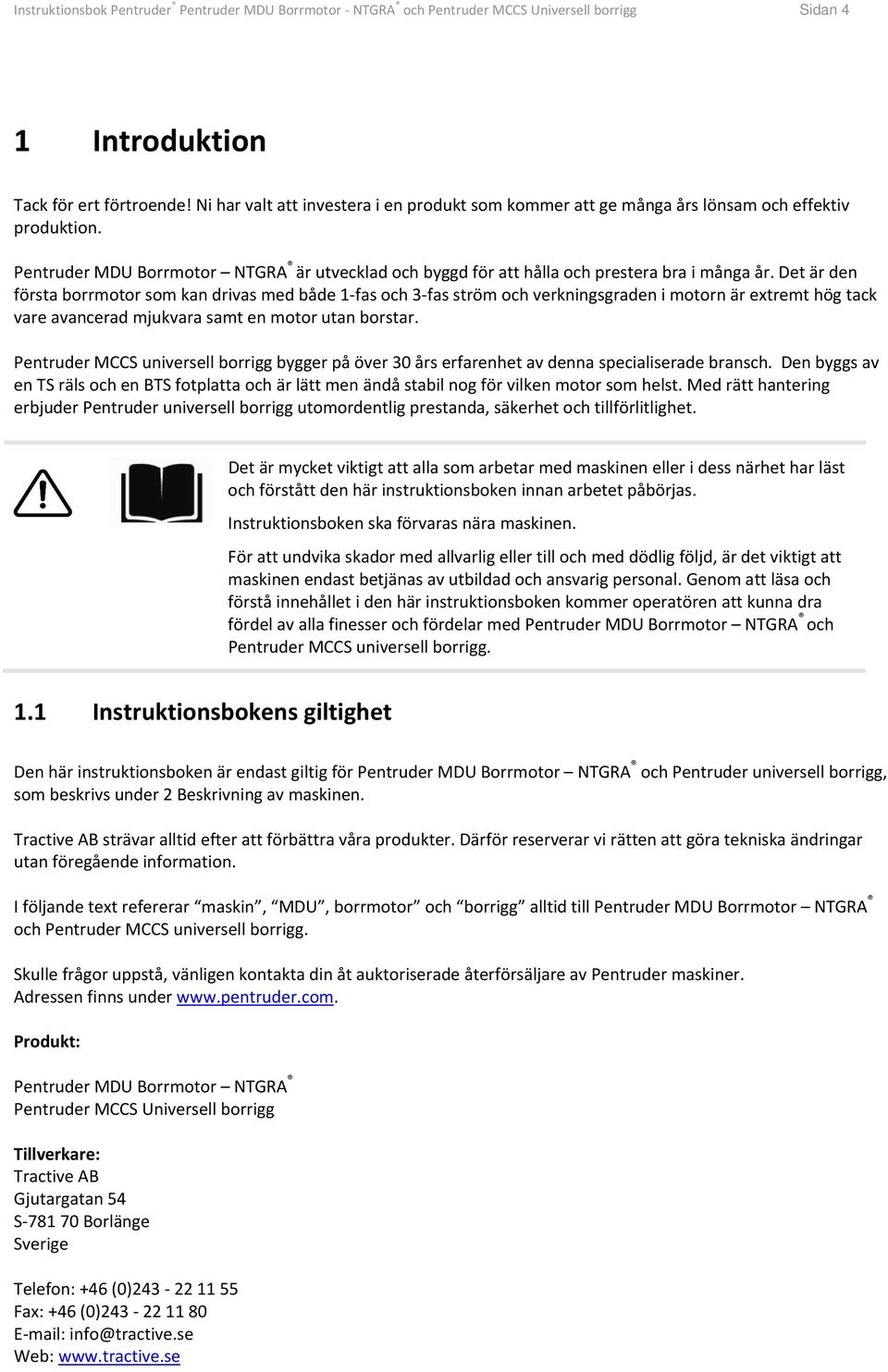 Instruktionsbok Pentruder® Pentruder MDU Borrmotor - NTGRA® och Pentruder MCCS Universell borrigg Sidan 4

1 Introduktion

Tack för ert förtroende! Ni har valt att investera i en produkt som kommer att ge många års lönsam och effektiv produktion.

Pentruder MDU Borrmotor – NTGRA® är utvecklad och byggd för att hålla och prestera bra i många år. Det är den första borrmotor som kan drivas med både 1-fas och 3-fas ström och verkningsgraden i motorn är extremt hög tack vare avancerad mjukvara samt en motor utan borstar.

Pentruder MCCS universell borrigg bygger på över 30 års erfarenhet av denna specialiserade bransch. Den byggs av en TS räls och en BTS fotplatta och är lätt men ändå stabil nog för vilken motor som helst. Med rätt hantering erbjuder Pentruder universell borrigg utomordentlig prestanda, säkerhet och tillförlitlighet.

Det är mycket viktigt att alla som arbetar med maskinen eller i dess närhet har läst och förstått den här instruktionsboken innan arbetet påbörjas.

Instruktionsboken ska förvaras nära maskinen.

För att undvika skador med allvarlig eller till och med dödlig följd, är det viktigt att maskinen endast betjänas av utbildad och ansvarig personal. Genom att läsa och förstå innehållet i den här instruktionsboken kommer operatören att kunna dra fördel av alla finesser och fördelar med Pentruder MDU Borrmotor – NTGRA® och Pentruder MCCS universell borrigg.

1.1 Instruktionsbokens giltighet

Den här instruktionsboken är endast giltig för Pentruder MDU Borrmotor – NTGRA® och Pentruder universell borrigg, som beskrivs under 2 Beskrivning av maskinen.

Tractive AB strävar alltid efter att förbättra våra produkter. Därför reserverar vi rätten att göra tekniska ändringar utan föregående information.

I följande text refererar "maskin", "MDU", borrmotor" och "borrigg" alltid till Pentruder MDU Borrmotor – NTGRA® och Pentruder MCCS universell borrigg.

Skulle frågor uppstå, vänligen kontakta din åt auktoriserade återförsäljare av Pentruder maskiner. Adressen finns under www.pentruder.com.

Produkt:

Pentruder MDU Borrmotor – NTGRA®
Pentruder MCCS Universell borrigg

Tillverkare:
Tractive AB
Gjutargatan 54
S-781 70 Borlänge
Sverige

Telefon: +46 (0)243 - 22 11 55
Fax: +46 (0)243 - 22 11 80
E-mail: info@tractive.se
Web: www.tractive.se